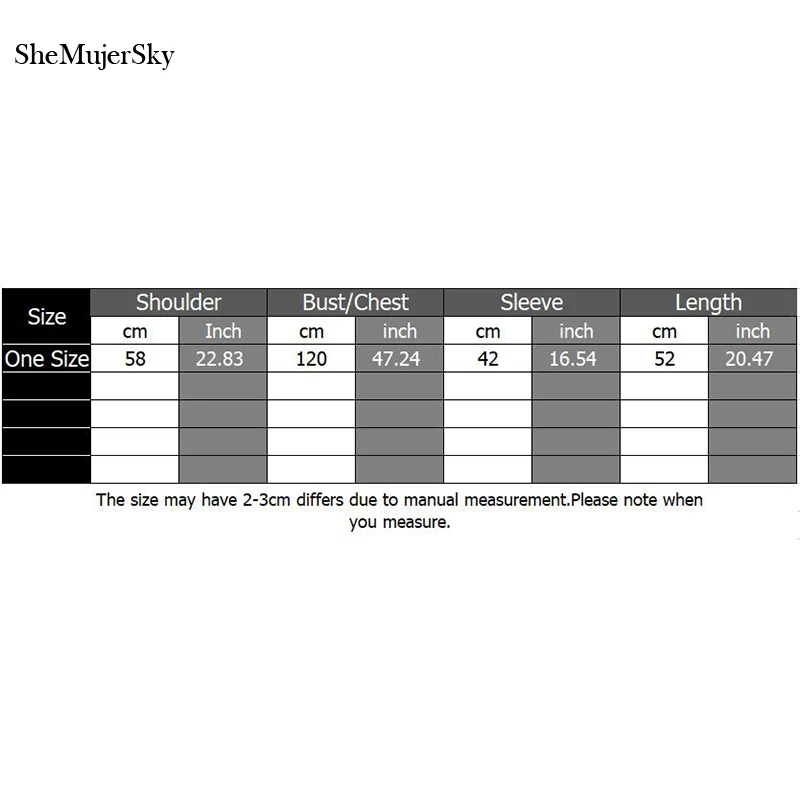 SheMujerSky

| Size | Shoulder |  | Bust/Chest |  | Sleeve |  | Length |  |
|---|---|---|---|---|---|---|---|---|
|  | cm | Inch | cm | inch | cm | inch | cm | inch |
| One Size | 58 | 22.83 | 120 | 47.24 | 42 | 16.54 | 52 | 20.47 |
|  |  |  |  |  |  |  |  |  |
|  |  |  |  |  |  |  |  |  |
|  |  |  |  |  |  |  |  |  |
|  |  |  |  |  |  |  |  |  |

The size may have 2-3cm differs due to manual measurement.Please note when you measure.